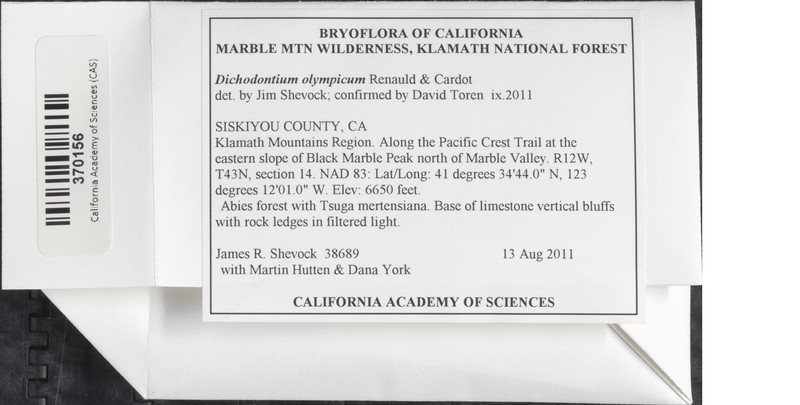 370156
California Academy of Sciences (CAS)

BRYOFLORA OF CALIFORNIA
MARBLE MTN WILDERNESS, KLAMATH NATIONAL FOREST

Dichodontium olympicum Renauld & Cardot
det. by Jim Shevock; confirmed by David Toren ix.2011

SISKIYOU COUNTY, CA
Klamath Mountains Region. Along the Pacific Crest Trail at the eastern slope of Black Marble Peak north of Marble Valley. R12W, T43N, section 14. NAD 83: Lat/Long: 41 degrees 34'44.0" N, 123 degrees 12'01.0" W. Elev: 6650 feet.
Abies forest with Tsuga mertensiana. Base of limestone vertical bluffs with rock ledges in filtered light.

James R. Shevock 38689 13 Aug 2011
with Martin Hutten & Dana York

CALIFORNIA ACADEMY OF SCIENCES